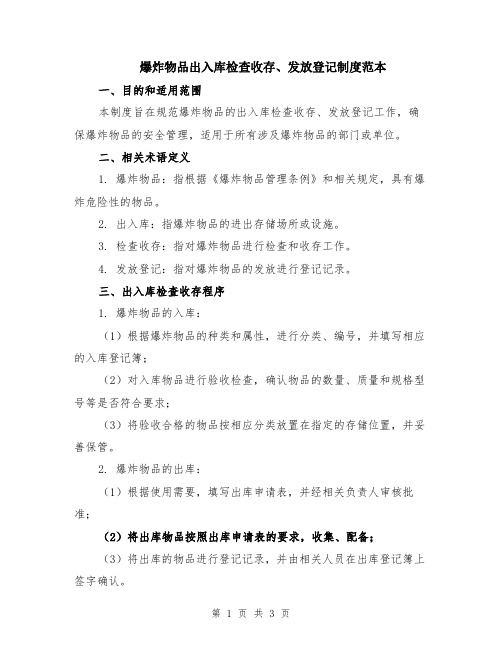 爆炸物品出入库检查收存、发放登记制度范本

一、目的和适用范围

本制度旨在规范爆炸物品的出入库检查收存、发放登记工作，确保爆炸物品的安全管理，适用于所有涉及爆炸物品的部门或单位。

二、相关术语定义

1. 爆炸物品：指根据《爆炸物品管理条例》和相关规定，具有爆炸危险性的物品。

2. 出入库：指爆炸物品的进出存储场所或设施。

3. 检查收存：指对爆炸物品进行检查和收存工作。

4. 发放登记：指对爆炸物品的发放进行登记记录。

三、出入库检查收存程序

1. 爆炸物品的入库：

（1）根据爆炸物品的种类和属性，进行分类、编号，并填写相应的入库登记簿；

（2）对入库物品进行验收检查，确认物品的数量、质量和规格型号等是否符合要求；

（3）将验收合格的物品按相应分类放置在指定的存储位置，并妥善保管。

2. 爆炸物品的出库：

（1）根据使用需要，填写出库申请表，并经相关负责人审核批准；

（2）将出库物品按照出库申请表的要求，收集、配备；

（3）将出库的物品进行登记记录，并由相关人员在出库登记簿上签字确认。

第 1 页 共 3 页